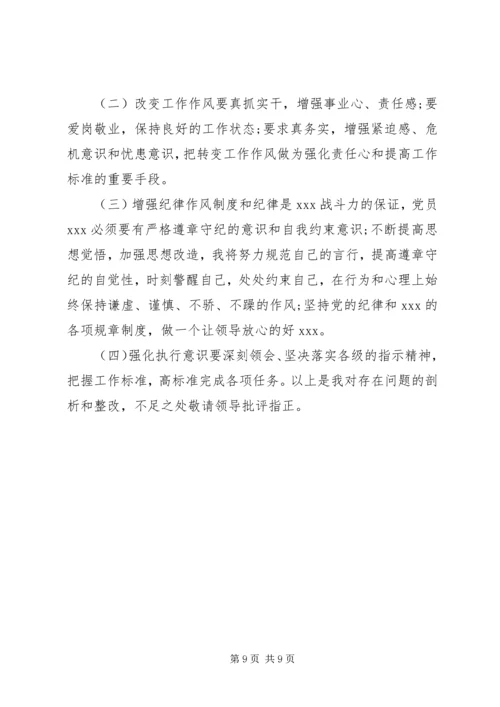 （二）改变工作作风要真抓实干，增强事业心、责任感；要爱岗敬业，保持良好的工作状态；要求真务实，增强紧迫感、危机意识和忧患意识，把转变工作作风做为强化责任心和提高工作标准的重要手段。

（三）增强纪律作风制度和纪律是 xxx 战斗力的保证，党员 xxx 必须要有严格遵章守纪的意识和自我约束意识；不断提高思想觉悟，加强思想改造，我将努力规范自己的言行，提高遵章守纪的自觉性，时刻警醒自己，处处约束自己，在行为和心理上始终保持谦虚、谨慎、不骄、不躁的作风；坚持党的纪律和 xxx 的各项规章制度，做一个让领导放心的好 xxx。

（四）强化执行意识要深刻领会、坚决落实各级的指示精神，把握工作标准，高标准完成各项任务。以上是我对存在问题的剖析和整改，不足之处敬请领导批评指正。

第 9 页 共 9 页